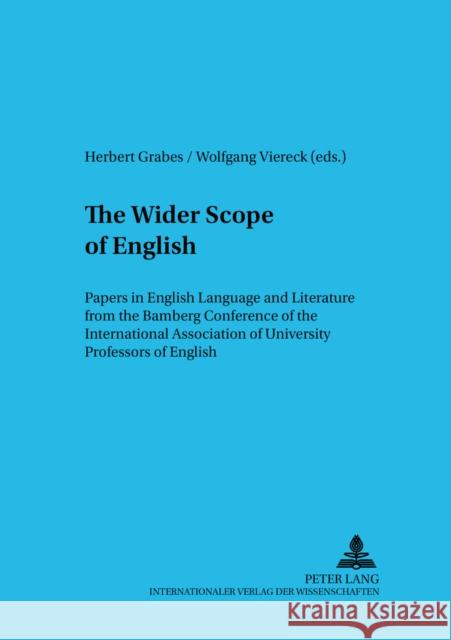 Herbert Grabes / Wolfgang Viereck (eds.)

The Wider Scope of English

Papers in English Language and Literature from the Bamberg Conference of the International Association of University Professors of English

PETER LANG
INTERNATIONALER VERLAG DER WISSENSCHAFTEN